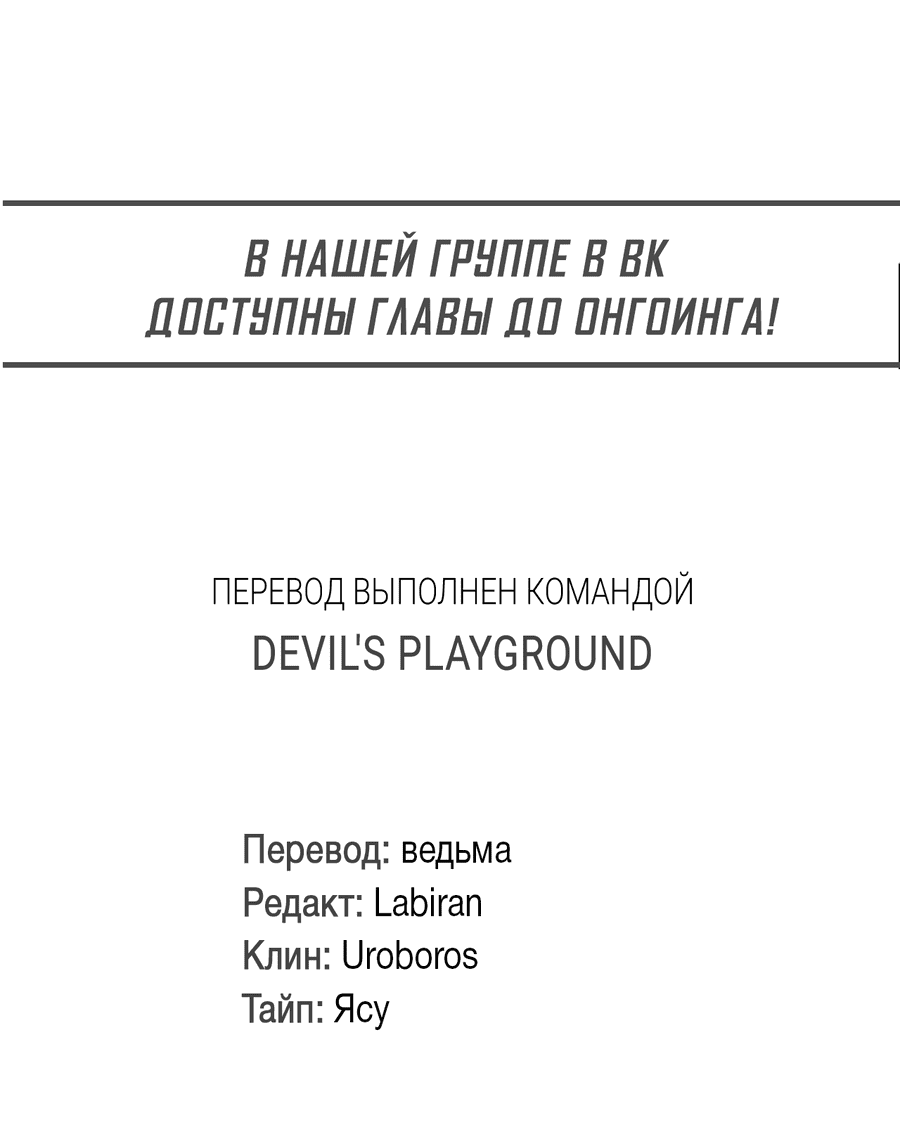 В НАШЕЙ ГРУППЕ В ВК
ДОСТУПНЫ ГЛАВЫ ДО ОНГОИНГА!

ПЕРЕВОД ВЫПОЛНЕН КОМАНДОЙ
DEVIL'S PLAYGROUND

Перевод: ведьма
Редакт: Labiran
Клин: Uroboros
Тайп: Ясу